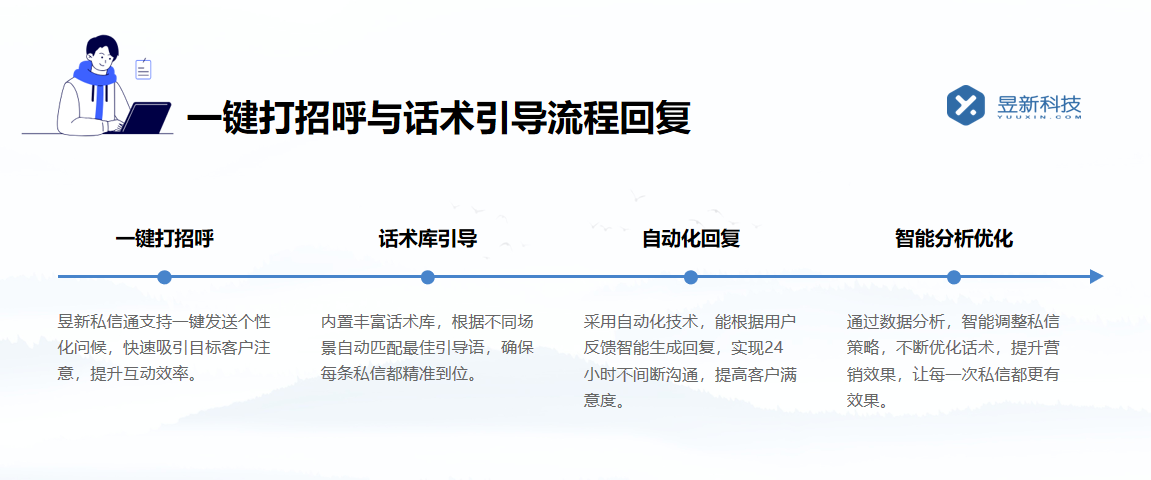 一键打招呼与话术引导流程回复

昱新科技
YUUXIN.COM

一键打招呼

昱新私信通支持一键发送个性化问候，快速吸引目标客户注意，提升互动效率。

话术库引导

内置丰富话术库，根据不同场景自动匹配最佳引导语，确保每条私信都精准到位。

自动化回复

采用自动化技术，能根据用户反馈智能生成回复，实现24小时不间断沟通，提高客户满意度。

智能分析优化

通过数据分析，智能调整私信策略，不断优化话术，提升营销效果，让每一次私信都更有效果。